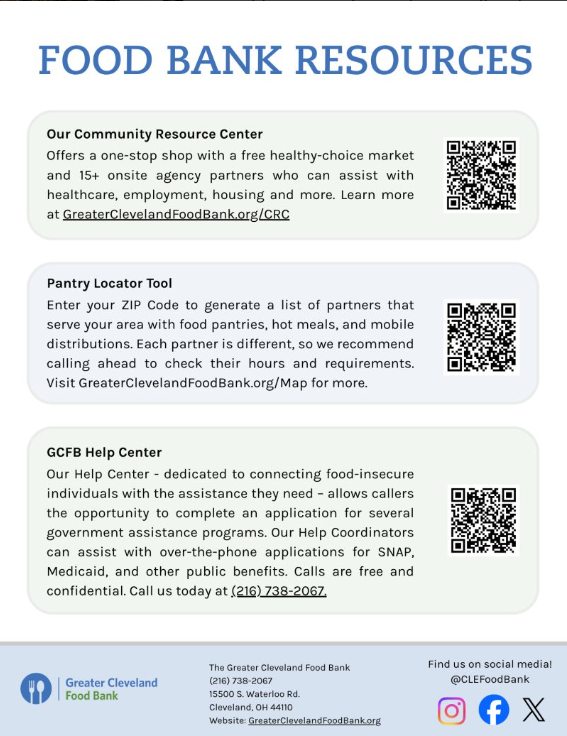 FOOD BANK RESOURCES

Our Community Resource Center
Offers a one-stop shop with a free healthy-choice market and 15+ onsite agency partners who can assist with healthcare, employment, housing and more. Learn more at GreaterClevelandFoodBank.org/CRC

Pantry Locator Tool
Enter your ZIP Code to generate a list of partners that serve your area with food pantries, hot meals, and mobile distributions. Each partner is different, so we recommend calling ahead to check their hours and requirements. Visit GreaterClevelandFoodBank.org/Map for more.

GCFB Help Center
Our Help Center - dedicated to connecting food-insecure individuals with the assistance they need – allows callers the opportunity to complete an application for several government assistance programs. Our Help Coordinators can assist with over-the-phone applications for SNAP, Medicaid, and other public benefits. Calls are free and confidential. Call us today at (216) 738-2067.

Greater Cleveland Food Bank

The Greater Cleveland Food Bank
(216) 738-2067
15500 S. Waterloo Rd.
Cleveland, OH 44110
Website: GreaterClevelandFoodBank.org

Find us on social media!
@CLEFoodBank